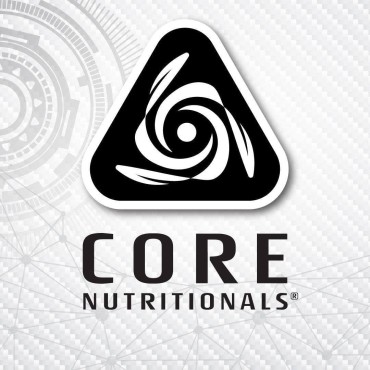 CORE
NUTRITIONALS®